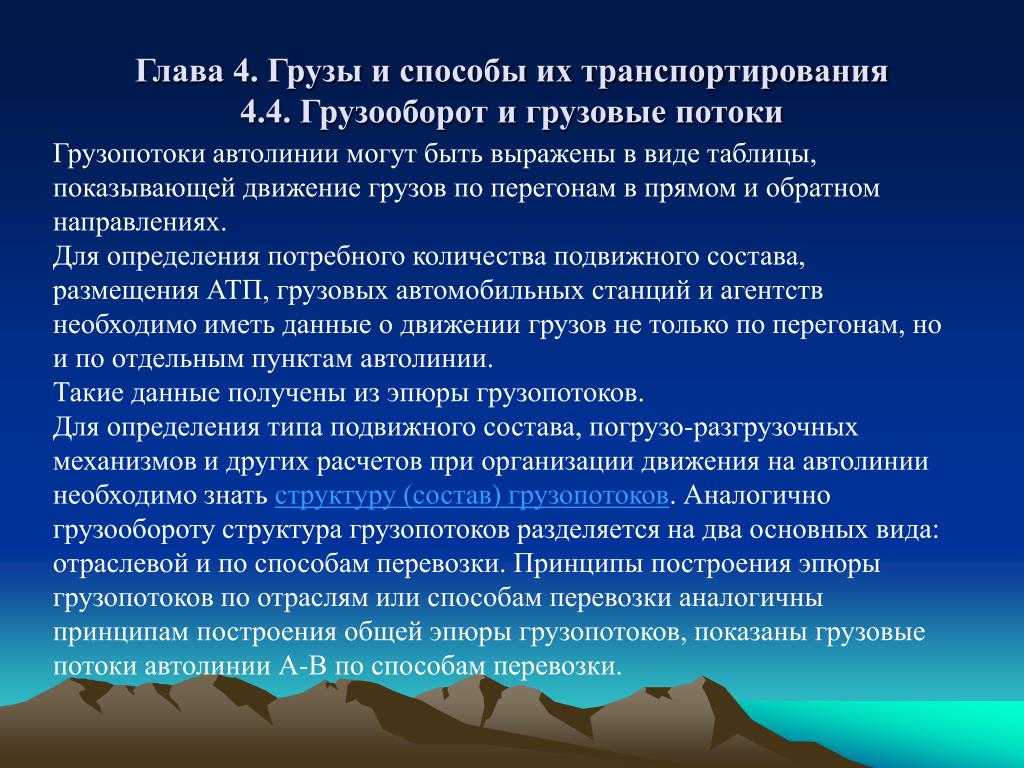 Глава 4. Грузы и способы их транспортирования
4.4. Грузооборот и грузовые потоки

Грузопотоки автолинии могут быть выражены в виде таблицы, показывающей движение грузов по перегонам в прямом и обратном направлениях.
Для определения потребного количества подвижного состава, размещения АТП, грузовых автомобильных станций и агентств необходимо иметь данные о движении грузов не только по перегонам, но и по отдельным пунктам автолинии.
Такие данные получены из эпюры грузопотоков.
Для определения типа подвижного состава, погрузо-разгрузочных механизмов и других расчетов при организации движения на автолинии необходимо знать структуру (состав) грузопотоков. Аналогично грузообороту структура грузопотоков разделяется на два основных вида: отраслевой и по способам перевозки. Принципы построения эпюры грузопотоков по отраслям или способам перевозки аналогичны принципам построения общей эпюры грузопотоков, показаны грузовые потоки автолинии А-В по способам перевозки.